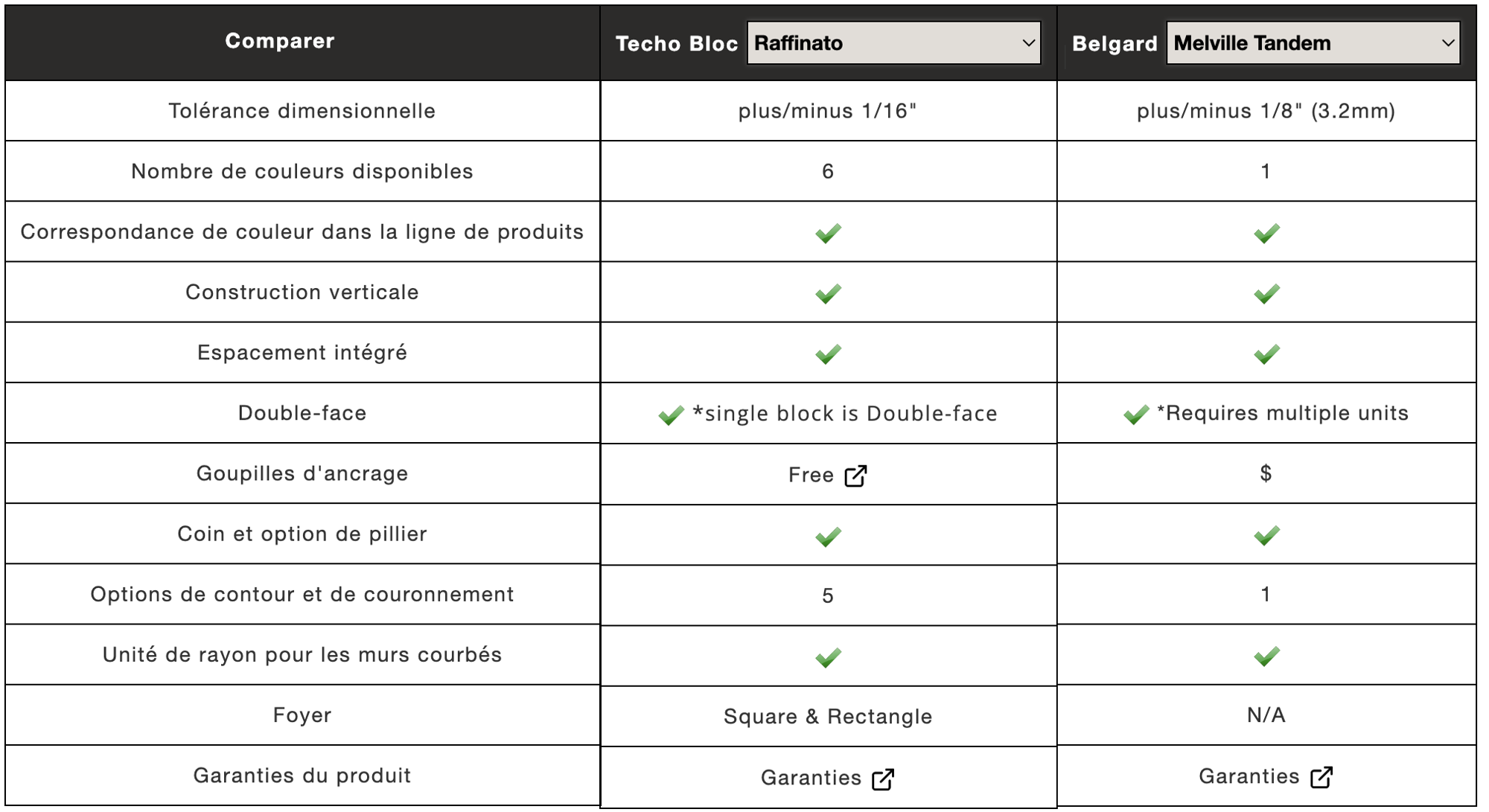 | Comparer | Techo Bloc Raffinato | Belgard Melville Tandem |
|---|---|---|
| Tolérance dimensionnelle | plus/minus 1/16" | plus/minus 1/8" (3.2mm) |
| Nombre de couleurs disponibles | 6 | 1 |
| Correspondance de couleur dans la ligne de produits | ✓ | ✓ |
| Construction verticale | ✓ | ✓ |
| Espacement intégré | ✓ | ✓ |
| Double-face | ✓ *single block is Double-face | ✓ *Requires multiple units |
| Goupilles d'ancrage | Free | $ |
| Coin et option de pillier | ✓ | ✓ |
| Options de contour et de couronnement | 5 | 1 |
| Unité de rayon pour les murs courbés | ✓ | ✓ |
| Foyer | Square & Rectangle | N/A |
| Garanties du produit | Garanties | Garanties |